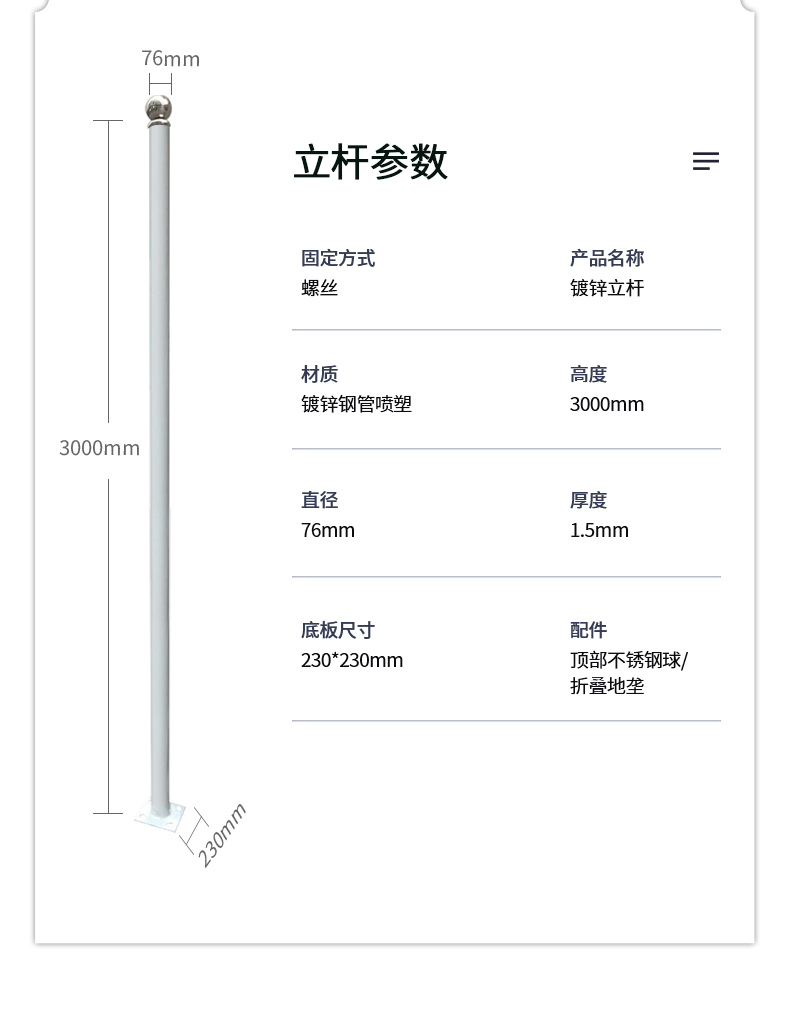 76mm

3000mm

230mm

立杆参数

固定方式
螺丝

产品名称
镀锌立杆

材质
镀锌钢管喷塑

高度
3000mm

直径
76mm

厚度
1.5mm

底板尺寸
230*230mm

配件
顶部不锈钢球/折叠地垄